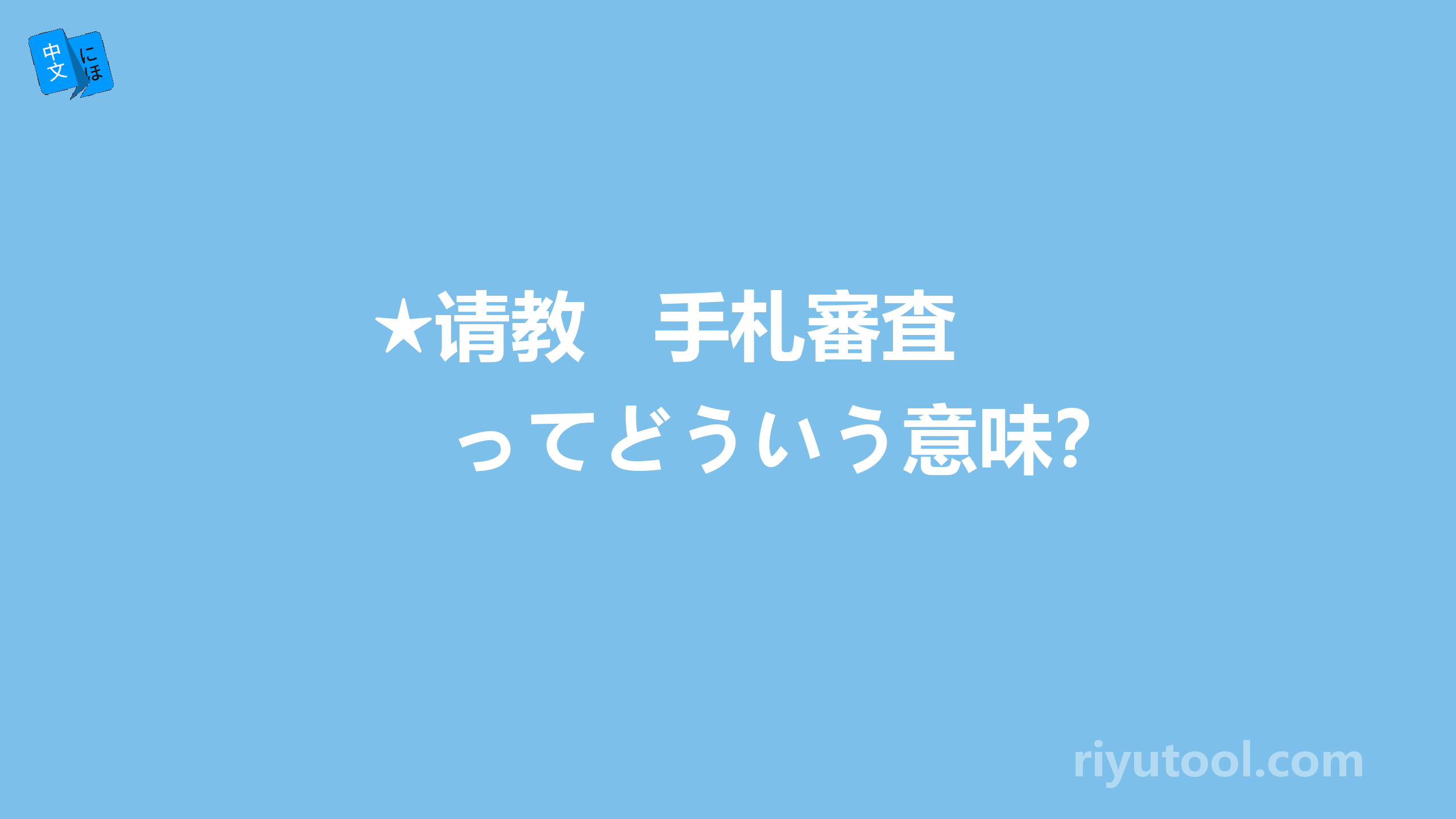 中文 にほ

★请教　手札審査

ってどういう意味?

riyutool.com